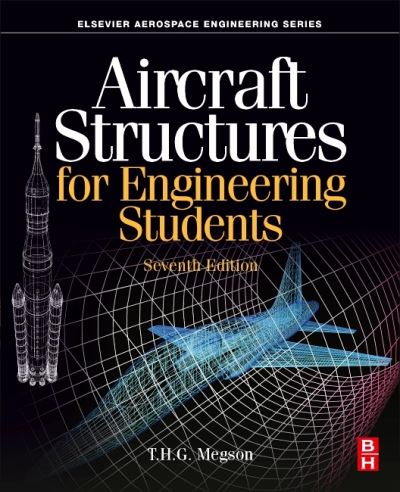 ELSEVIER AEROSPACE ENGINEERING SERIES

Aircraft Structures for Engineering Students

Seventh Edition

T.H.G. Megson

B H